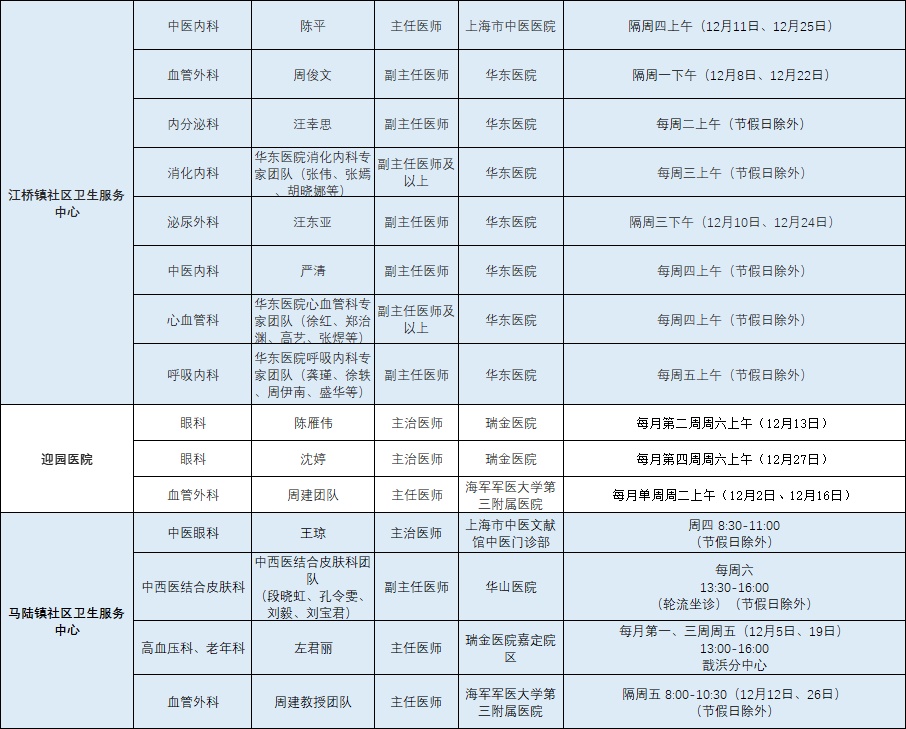 | 江桥镇社区卫生服务中心 | 中医内科 | 陈平 | 主任医师 | 上海市中医医院 | 隔周四上午（12月11日、12月25日） |
|---|---|---|---|---|---|
| | 血管外科 | 周俊文 | 副主任医师 | 华东医院 | 隔周一下午（12月8日、12月22日） |
| | 内分泌科 | 汪幸思 | 副主任医师 | 华东医院 | 每周二上午（节假日除外） |
| | 消化内科 | 华东医院消化内科专家团队（张伟、张嫣、胡晓娜等） | 副主任医师及以上 | 华东医院 | 每周三上午（节假日除外） |
| | 泌尿外科 | 汪东亚 | 副主任医师 | 华东医院 | 隔周三下午（12月10日、12月24日） |
| | 中医内科 | 严清 | 副主任医师 | 华东医院 | 每周四上午（节假日除外） |
| | 心血管科 | 华东医院心血管科专家团队（徐红、郑治渊、高艺、张煜等） | 副主任医师及以上 | 华东医院 | 每周四上午（节假日除外） |
| | 呼吸内科 | 华东医院呼吸内科专家团队（龚瑾、徐轶、周伊南、盛华等） | 副主任医师 | 华东医院 | 每周五上午（节假日除外） |
| 迎园医院 | 眼科 | 陈雁伟 | 主治医师 | 瑞金医院 | 每月第二周周六上午（12月13日） |
| | 眼科 | 沈婷 | 主治医师 | 瑞金医院 | 每月第四周周六上午（12月27日） |
| | 血管外科 | 周建团队 | 主任医师 | 海军军医大学第三附属医院 | 每月单周周二上午（12月2日、12月16日） |
| 马陆镇社区卫生服务中心 | 中医眼科 | 王琼 | 主治医师 | 上海市中医文献馆中医门诊部 | 周四 8:30-11:00（节假日除外） |
| | 中西医结合皮肤科 | 中西医结合皮肤科团队（段晓虹、孔令雯、刘毅、刘宝君） | 副主任医师 | 华山医院 | 每周六 13:30-16:00（轮流坐诊）（节假日除外） |
| | 高血压科、老年科 | 左君丽 | 主任医师 | 瑞金医院嘉定院区 | 每月第一、三周周五（12月5日、19日）13:00-16:00 戬浜分中心 |
| | 血管外科 | 周建教授团队 | 主任医师 | 海军军医大学第三附属医院 | 隔周五 8:00-10:30（12月12日、26日）（节假日除外） |